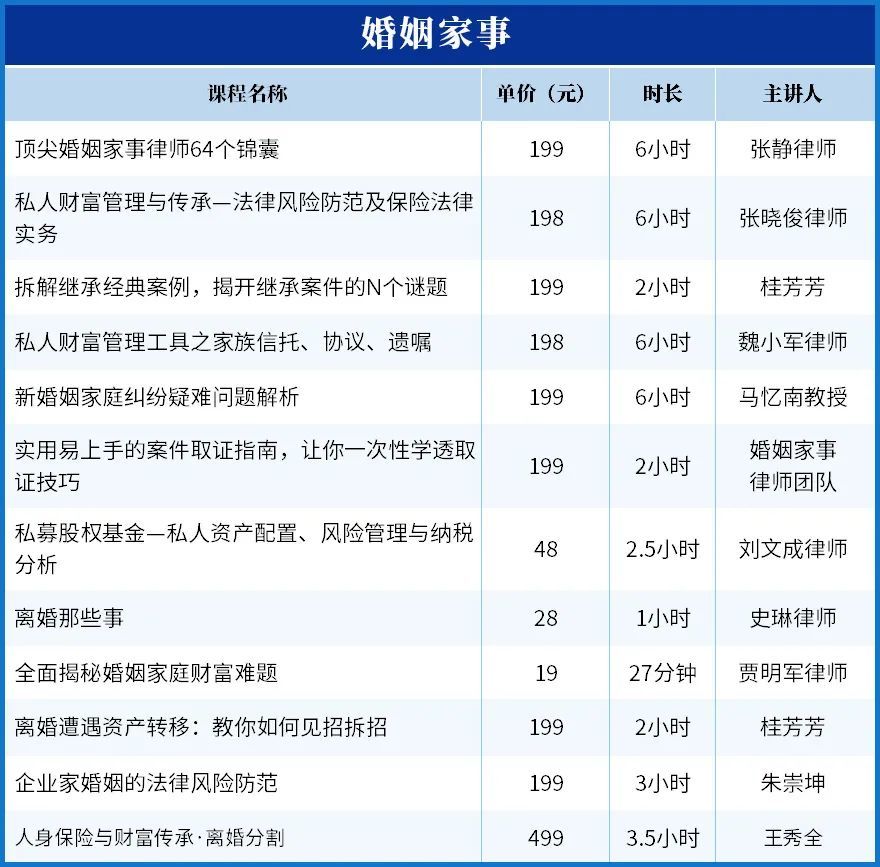 婚姻家事

| 课程名称 | 单价（元） | 时长 | 主讲人 |
|---|---|---|---|
| 顶尖婚姻家事律师64个锦囊 | 199 | 6小时 | 张静律师 |
| 私人财富管理与传承—法律风险防范及保险法律实务 | 198 | 6小时 | 张晓俊律师 |
| 拆解继承经典案例，揭开继承案件的N个谜题 | 199 | 2小时 | 桂芳芳 |
| 私人财富管理工具之家族信托、协议、遗嘱 | 198 | 6小时 | 魏小军律师 |
| 新婚姻家庭纠纷疑难问题解析 | 199 | 6小时 | 马忆南教授 |
| 实用易上手的案件取证指南，让你一次性学透取证技巧 | 199 | 2小时 | 婚姻家事律师团队 |
| 私募股权基金—私人资产配置、风险管理与纳税分析 | 48 | 2.5小时 | 刘文成律师 |
| 离婚那些事 | 28 | 1小时 | 史琳律师 |
| 全面揭秘婚姻家庭财富难题 | 19 | 27分钟 | 贾明军律师 |
| 离婚遭遇资产转移：教你如何见招拆招 | 199 | 2小时 | 桂芳芳 |
| 企业家婚姻的法律风险防范 | 199 | 3小时 | 朱崇坤 |
| 人身保险与财富传承·离婚分割 | 499 | 3.5小时 | 王秀全 |